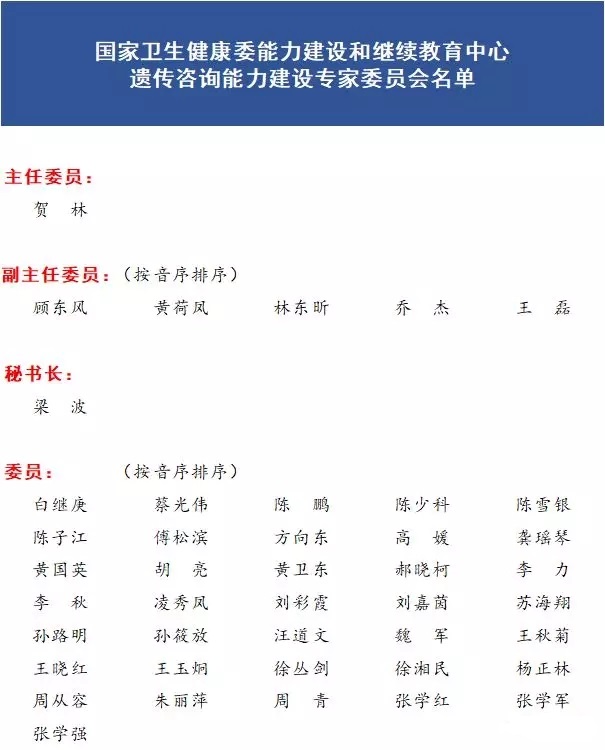 国家卫生健康委能力建设和继续教育中心
遗传咨询能力建设专家委员会名单

主任委员：
贺　林

副主任委员：（按音序排序）
顾东风　黄荷凤　林东昕　乔　杰　王　磊

秘书长：
梁　波

委员：（按音序排序）
白继庚　蔡光伟　陈　鹏　陈少科　陈雪银
陈子江　傅松滨　方向东　高　媛　龚瑶琴
黄国英　胡　亮　黄卫东　郝晓柯　李　力
李　秋　凌秀凤　刘彩霞　刘嘉茵　苏海翔
孙路明　孙筱放　汪道文　魏　军　王秋菊
王晓红　王玉炯　徐丛剑　徐湘民　杨正林
周从容　朱丽萍　周　青　张学红　张学军
张学强